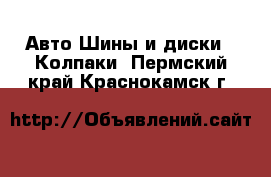 Авто Шины и диски  Колпаки  Пермский край Краснокамск г

http://Объявлений.сайт